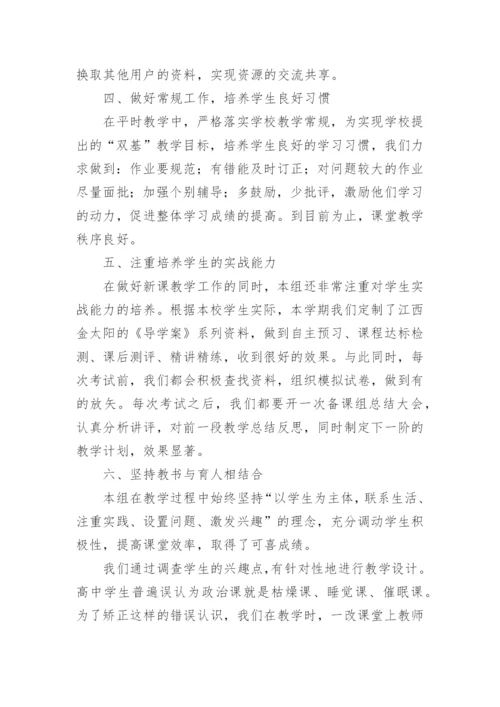 换取其他用户的资料，实现资源的交流共享。

四、做好常规工作，培养学生良好习惯

在平时教学中，严格落实学校教学常规，为实现学校提出的“双基”教学目标，培养学生良好的学习习惯，我们力求做到：作业要规范；有错能及时订正；对问题较大的作业尽量面批；加强个别辅导；多鼓励，少批评，激励他们学习的动力，促进整体学习成绩的提高。到目前为止，课堂教学秩序良好。

五、注重培养学生的实战能力

在做好新课教学工作的同时，本组还非常注重对学生实战能力的培养。根据本校学生实际，本学期我们定制了江西金太阳的《导学案》系列资料，做到自主预习、课程达标检测、课后测评、精讲精练，收到很好的效果。与此同时，每次考试前，我们都会积极查找资料，组织模拟试卷，做到有的放矢。每次考试之后，我们都要开一次备课组总结大会，认真分析讲评，对前一段教学总结反思，同时制定下一阶的教学计划，效果显著。

六、坚持教书与育人相结合

本组在教学过程中始终坚持“以学生为主体，联系生活、注重实践、设置问题、激发兴趣”的理念，充分调动学生积极性，提高课堂效率，取得了可喜成绩。

我们通过调查学生的兴趣点，有针对性地进行教学设计。高中学生普遍误认为政治课就是枯燥课、睡觉课、催眠课。为了矫正这样的错误认识，我们在教学时，一改课堂上教师